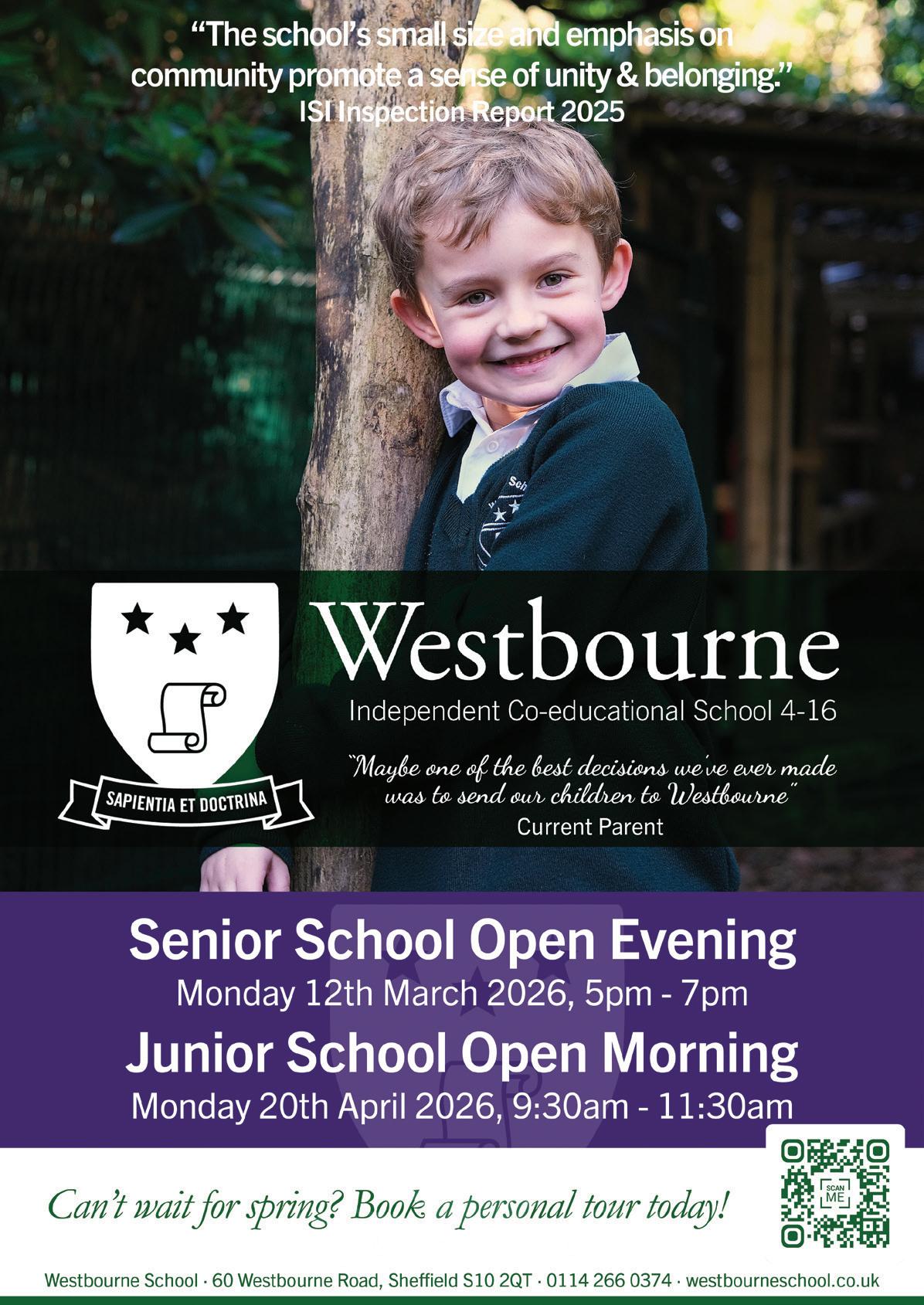 "The school's small size and emphasis on community promote a sense of unity & belonging."
ISI Inspection Report 2025

SAPIENTIA ET DOCTRINA

Westbourne

Independent Co-educational School 4-16

"Maybe one of the best decisions we've ever made was to send our children to Westbourne"
Current Parent

Senior School Open Evening
Monday 12th March 2026, 5pm - 7pm

Junior School Open Morning
Monday 20th April 2026, 9:30am - 11:30am

Can't wait for spring? Book a personal tour today!

SCAN ME

Westbourne School · 60 Westbourne Road, Sheffield S10 2QT · 0114 266 0374 · westbourneschool.co.uk